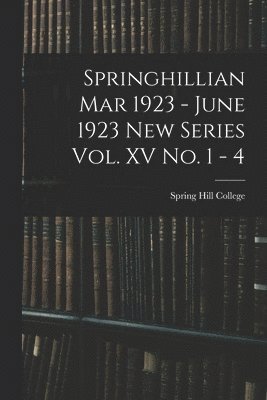 Springhillian Mar 1923 - June 1923 New Series Vol. XV No. 1 - 4

Spring Hill College